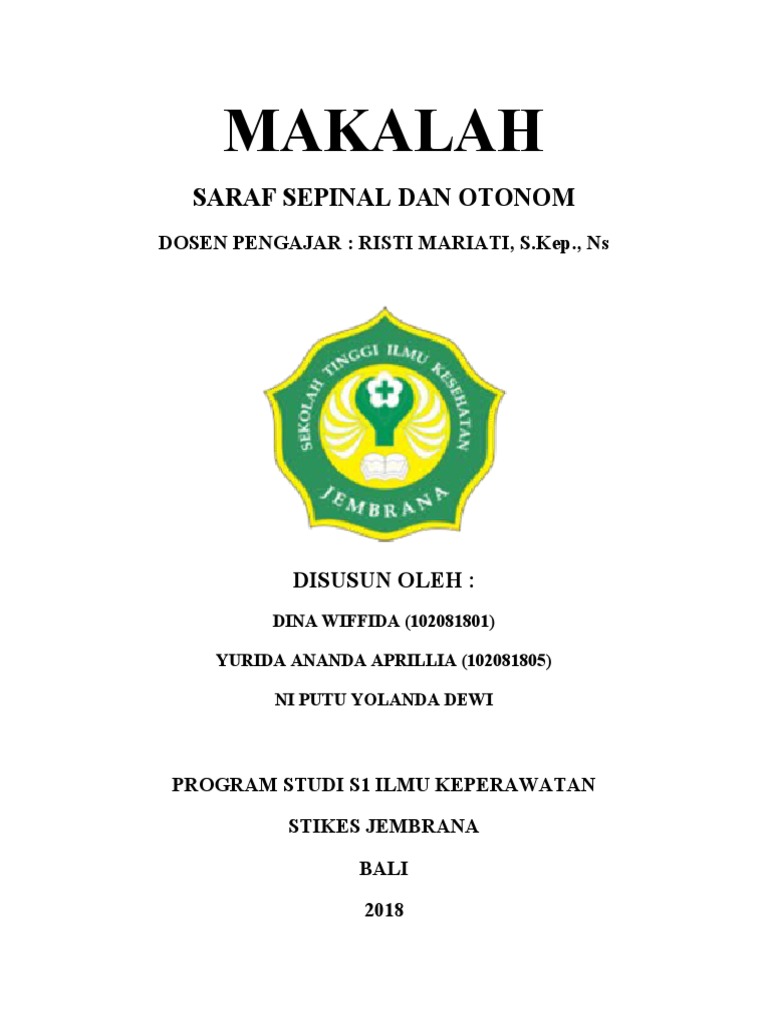 MAKALAH

SARAF SEPINAL DAN OTONOM

DOSEN PENGAJAR : RISTI MARIATI, S.Kep., Ns

SEKOLAH TINGGI ILMU KESEHATAN

JEMBRANA

DISUSUN OLEH :

DINA WIFFIDA (102081801)

YURIDA ANANDA APRILLIA (102081805)

NI PUTU YOLANDA DEWI

PROGRAM STUDI S1 ILMU KEPERAWATAN

STIKES JEMBRANA

BALI

2018